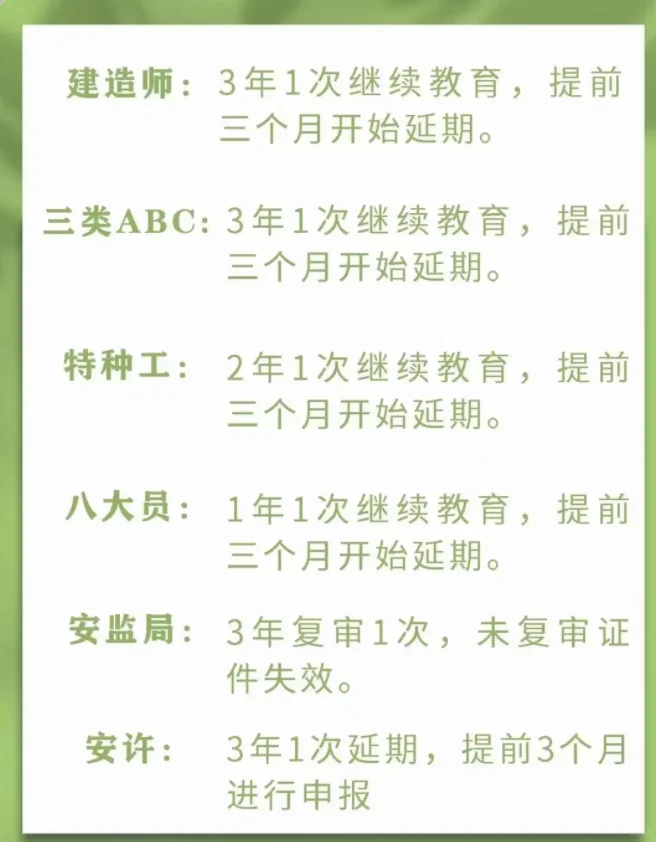 建造师：3年1次继续教育，提前三个月开始延期。

三类ABC：3年1次继续教育，提前三个月开始延期。

特种工：2年1次继续教育，提前三个月开始延期。

八大员：1年1次继续教育，提前三个月开始延期。

安监局：3年复审1次，未复审证件失效。

安许：3年1次延期，提前3个月进行申报